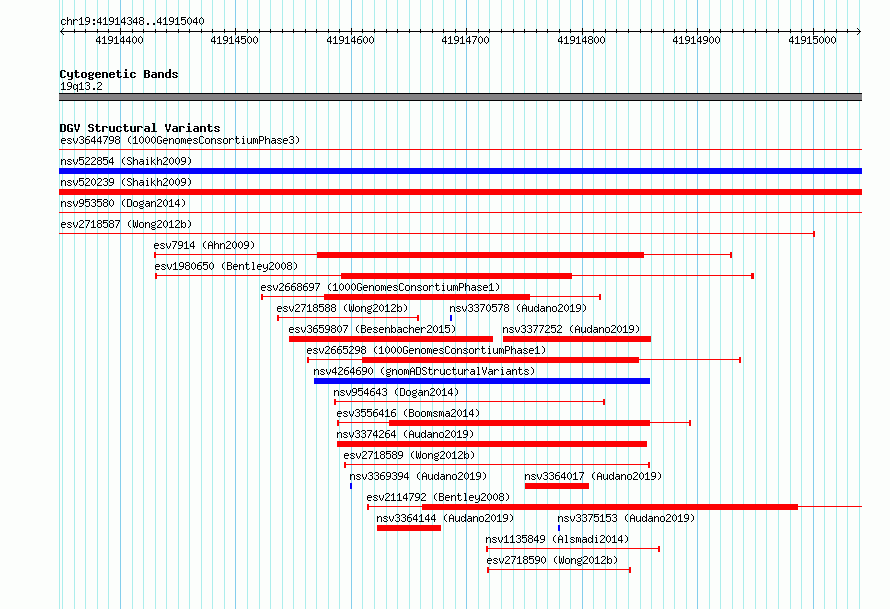 chr19:41914348..41915040

41914400 41914500 41914600 41914700 41914800 41914900 41915000

Cytogenetic Bands
19q13.2

DGV Structural Variants
esv3644798 (1000GenomesConsortiumPhase3)
nsv522854 (Shaikh2009)
nsv520239 (Shaikh2009)
nsv953580 (Dogan2014)
esv2718587 (Wong2012b)
esv7914 (Ahn2009)
esv1980650 (Bentley2008)
esv2668697 (1000GenomesConsortiumPhase1)
esv2718588 (Wong2012b)
nsv3370578 (Audano2019)
esv3659807 (Besenbacher2015)
nsv3377252 (Audano2019)
esv2665298 (1000GenomesConsortiumPhase1)
nsv4264690 (gnomADStructuralVariants)
nsv954643 (Dogan2014)
esv3556416 (Boomsma2014)
nsv3374264 (Audano2019)
esv2718589 (Wong2012b)
nsv3369394 (Audano2019)
nsv3364017 (Audano2019)
esv2114792 (Bentley2008)
nsv3364144 (Audano2019)
nsv3375153 (Audano2019)
nsv1135849 (Alsmadi2014)
esv2718590 (Wong2012b)